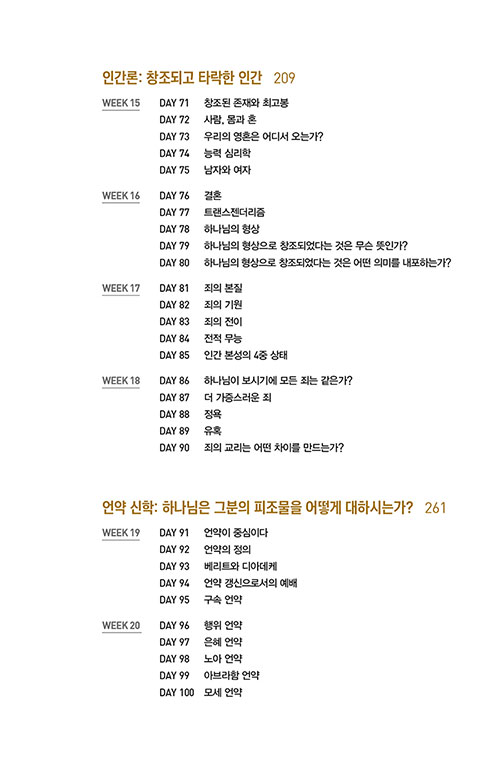 인간론: 창조되고 타락한 인간 209

WEEK 15
DAY 71 창조된 존재와 최고봉
DAY 72 사람, 몸과 혼
DAY 73 우리의 영혼은 어디서 오는가?
DAY 74 능력 심리학
DAY 75 남자와 여자

WEEK 16
DAY 76 결혼
DAY 77 트랜스젠더리즘
DAY 78 하나님의 형상
DAY 79 하나님의 형상으로 창조되었다는 것은 무슨 뜻인가?
DAY 80 하나님의 형상으로 창조되었다는 것은 어떤 의미를 내포하는가?

WEEK 17
DAY 81 죄의 본질
DAY 82 죄의 기원
DAY 83 죄의 전이
DAY 84 전적 무능
DAY 85 인간 본성의 4중 상태

WEEK 18
DAY 86 하나님이 보시기에 모든 죄는 같은가?
DAY 87 더 가증스러운 죄
DAY 88 정욕
DAY 89 유혹
DAY 90 죄의 교리는 어떤 차이를 만드는가?

언약 신학: 하나님은 그분의 피조물을 어떻게 대하시는가? 261

WEEK 19
DAY 91 언약이 중심이다
DAY 92 언약의 정의
DAY 93 베리트와 디아데케
DAY 94 언약 갱신으로서의 예배
DAY 95 구속 언약

WEEK 20
DAY 96 행위 언약
DAY 97 은혜 언약
DAY 98 노아 언약
DAY 99 아브라함 언약
DAY 100 모세 언약